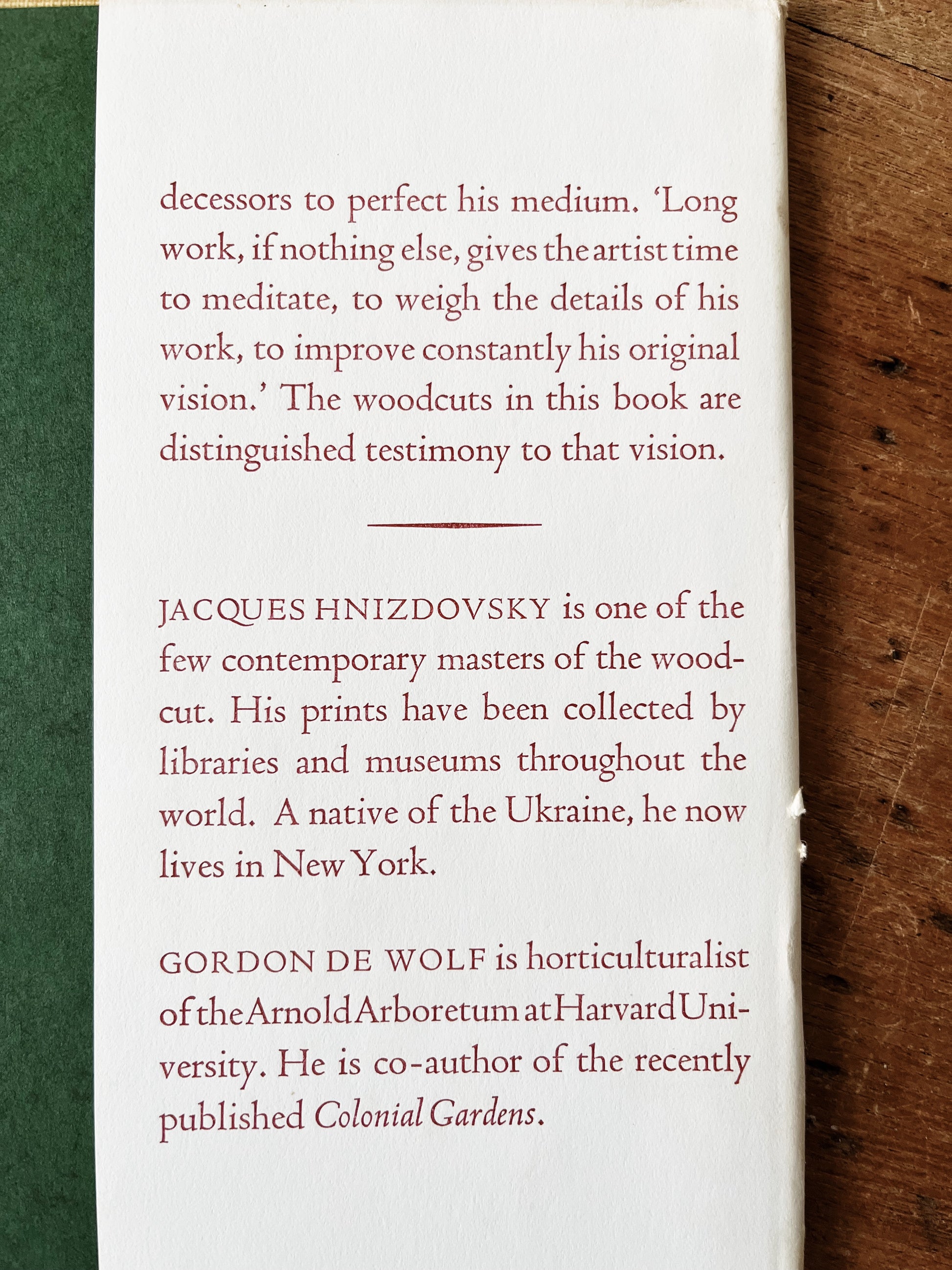 decessors to perfect his medium. 'Long work, if nothing else, gives the artist time to meditate, to weigh the details of his work, to improve constantly his original vision.' The woodcuts in this book are distinguished testimony to that vision.

JACQUES HNIZDOVSKY is one of the few contemporary masters of the woodcut. His prints have been collected by libraries and museums throughout the world. A native of the Ukraine, he now lives in New York.

GORDON DE WOLF is horticulturalist of the Arnold Arboretum at Harvard University. He is co-author of the recently published Colonial Gardens.